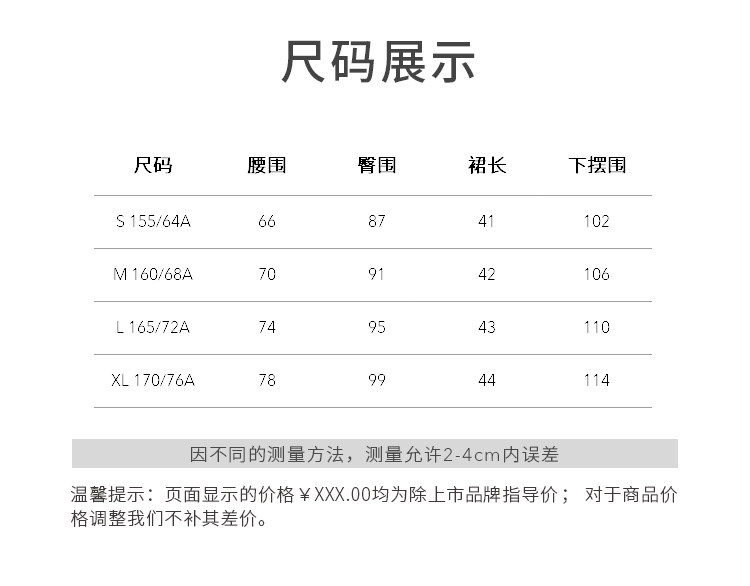 尺码展示

| 尺码 | 腰围 | 臀围 | 裙长 | 下摆围 |
|---|---|---|---|---|
| S 155/64A | 66 | 87 | 41 | 102 |
| M 160/68A | 70 | 91 | 42 | 106 |
| L 165/72A | 74 | 95 | 43 | 110 |
| XL 170/76A | 78 | 99 | 44 | 114 |

因不同的测量方法，测量允许2-4cm内误差

温馨提示：页面显示的价格￥XXX.00均为除上市品牌指导价； 对于商品价格调整我们不补其差价。